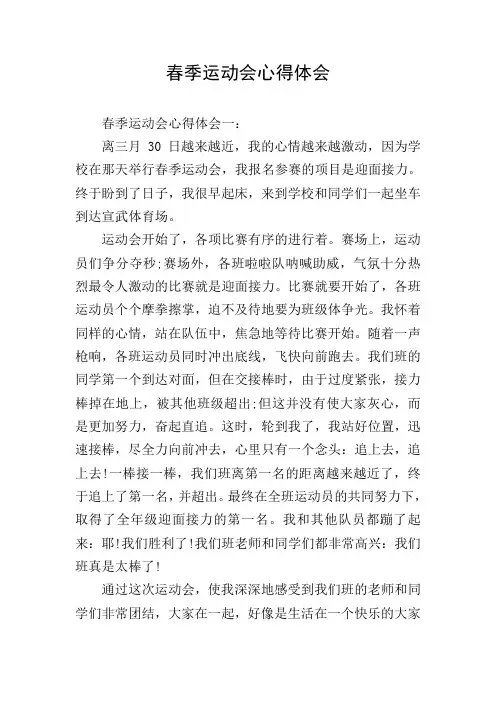 春季运动会心得体会

春季运动会心得体会一：

离三月 30 日越来越近，我的心情越来越激动，因为学校在那天举行春季运动会，我报名参赛的项目是迎面接力。终于盼到了日子，我很早起床，来到学校和同学们一起坐车到达宣武体育场。

运动会开始了，各项比赛有序的进行着。赛场上，运动员们争分夺秒;赛场外，各班啦啦队呐喊助威，气氛十分热烈最令人激动的比赛就是迎面接力。比赛就要开始了，各班运动员个个摩拳擦掌，迫不及待地要为班级体争光。我怀着同样的心情，站在队伍中，焦急地等待比赛开始。随着一声枪响，各班运动员同时冲出底线，飞快向前跑去。我们班的同学第一个到达对面，但在交接棒时，由于过度紧张，接力棒掉在地上，被其他班级超出;但这并没有使大家灰心，而是更加努力，奋起直追。这时，轮到我了，我站好位置，迅速接棒，尽全力向前冲去，心里只有一个念头：追上去，追上去!一棒接一棒，我们班离第一名的距离越来越近了，终于追上了第一名，并超出。最终在全班运动员的共同努力下，取得了全年级迎面接力的第一名。我和其他队员都蹦了起来：耶!我们胜利了!我们班老师和同学们都非常高兴：我们班真是太棒了!

通过这次运动会，使我深深地感受到我们班的老师和同学们非常团结，大家在一起，好像是生活在一个快乐的大家